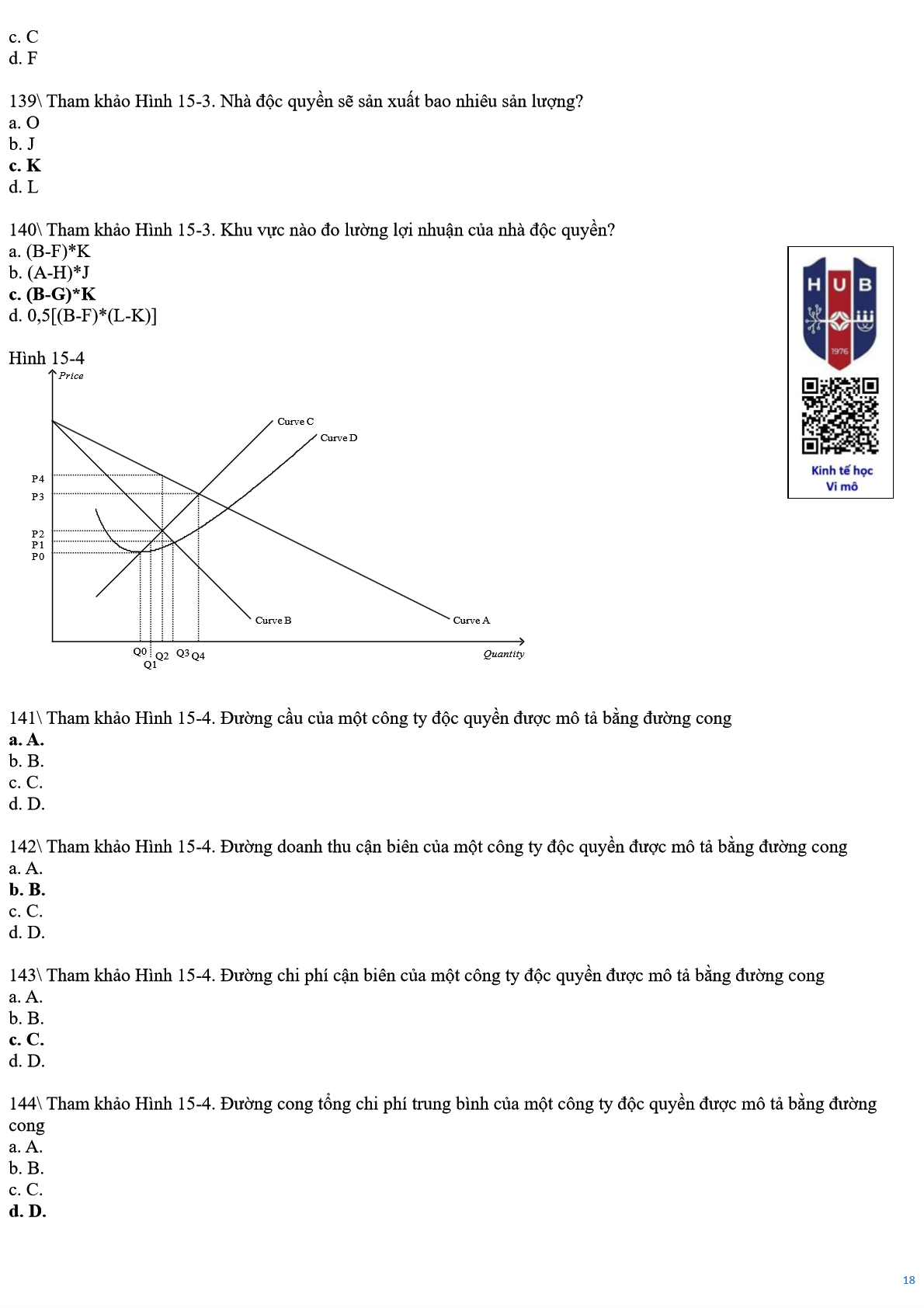 c. C
d. F

139\ Tham khảo Hình 15-3. Nhà độc quyền sẽ sản xuất bao nhiêu sản lượng?
a. O
b. J
c. K
d. L

140\ Tham khảo Hình 15-3. Khu vực nào đo lường lợi nhuận của nhà độc quyền?
a. (B-F)*K
b. (A-H)*J
c. (B-G)*K
d. 0,5[(B-F)*(L-K)]

HUB
1976
Kinh tế học
Vi mô

Hình 15-4

Price
Curve C
Curve D
P4
P3
P2
P1
P0
Curve B
Curve A
Q0
Q1
Q2
Q3
Q4
Quantity

141\ Tham khảo Hình 15-4. Đường cầu của một công ty độc quyền được mô tả bằng đường cong
a. A.
b. B.
c. C.
d. D.

142\ Tham khảo Hình 15-4. Đường doanh thu cận biên của một công ty độc quyền được mô tả bằng đường cong
a. A.
b. B.
c. C.
d. D.

143\ Tham khảo Hình 15-4. Đường chi phí cận biên của một công ty độc quyền được mô tả bằng đường cong
a. A.
b. B.
c. C.
d. D.

144\ Tham khảo Hình 15-4. Đường cong tổng chi phí trung bình của một công ty độc quyền được mô tả bằng đường cong
a. A.
b. B.
c. C.
d. D.

18